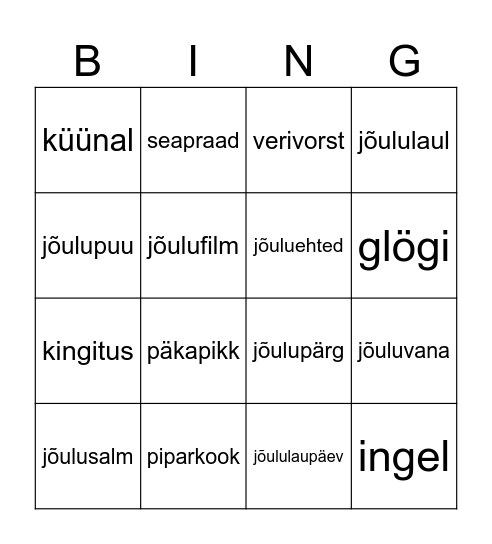 | B | I | N | G |
|---|---|---|---|
| küünal | seapraad | verivorst | jõululaul |
| jõulupuu | jõulufilm | jõuluehted | glögi |
| kingitus | päkapikk | jõulupärg | jõuluvana |
| jõulusalm | piparkook | jõululaupäev | ingel |